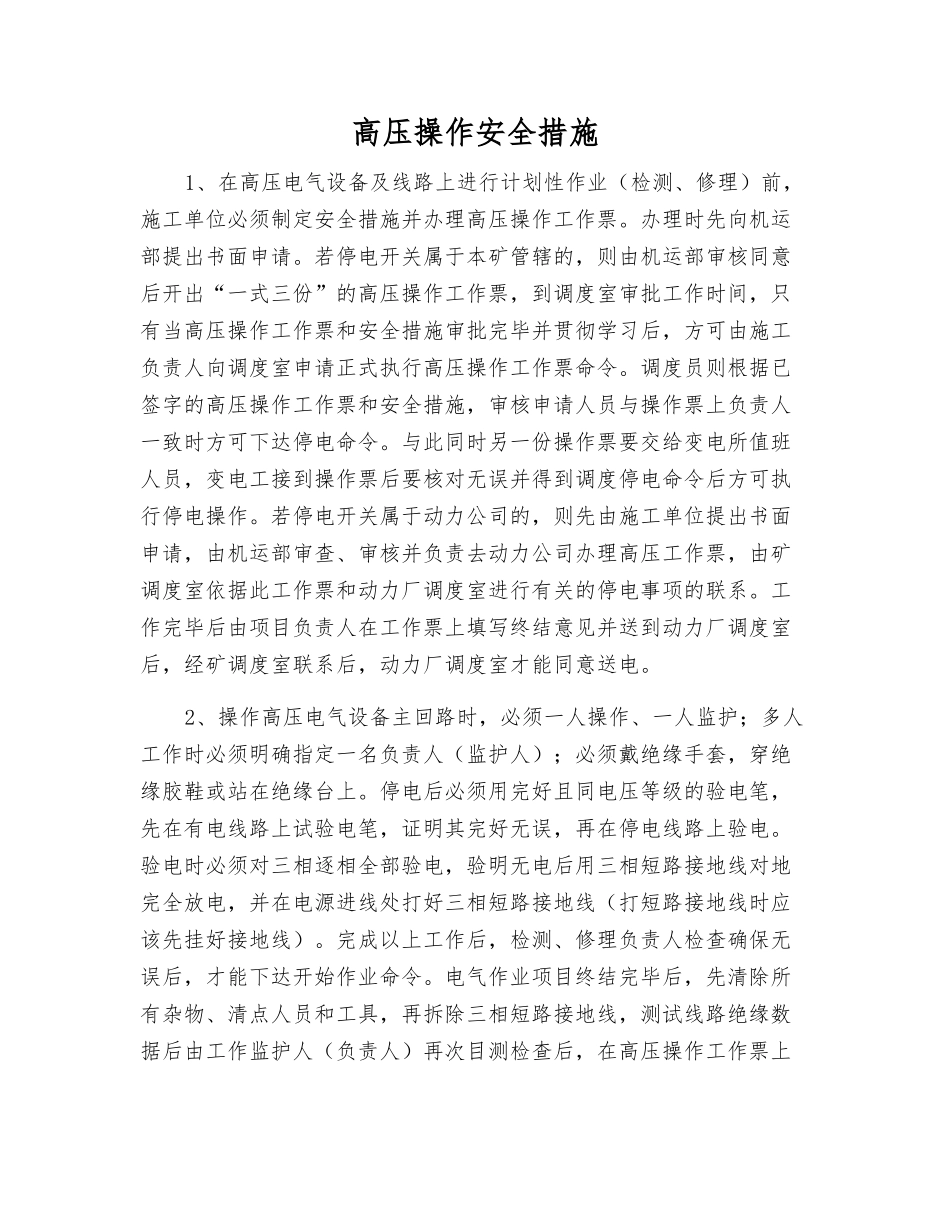 高压操作安全措施

1、在高压电气设备及线路上进行计划性作业（检测、修理）前，施工单位必须制定安全措施并办理高压操作工作票。办理时先向机运部提出书面申请。若停电开关属于本矿管辖的，则由机运部审核同意后开出“一式三份”的高压操作工作票，到调度室审批工作时间，只有当高压操作工作票和安全措施审批完毕并贯彻学习后，方可由施工负责人向调度室申请正式执行高压操作工作票命令。调度员则根据已签字的高压操作工作票和安全措施，审核申请人员与操作票上负责人一致时方可下达停电命令。与此同时另一份操作票要交给变电所值班人员，变电工接到操作票后要核对无误并得到调度停电命令后方可执行停电操作。若停电开关属于动力公司的，则先由施工单位提出书面申请，由机运部审查、审核并负责去动力公司办理高压工作票，由矿调度室依据此工作票和动力厂调度室进行有关的停电事项的联系。工作完毕后由项目负责人在工作票上填写终结意见并送到动力厂调度室后，经矿调度室联系后，动力厂调度室才能同意送电。

2、操作高压电气设备主回路时，必须一人操作、一人监护；多人工作时必须明确指定一名负责人（监护人）；必须戴绝缘手套，穿绝缘胶鞋或站在绝缘台上。停电后必须用完好且同电压等级的验电笔，先在有电线路上试验电笔，证明其完好无误，再在停电线路上验电。验电时必须对三相逐相全部验电，验明无电后用三相短路接地线对地完全放电，并在电源进线处打好三相短路接地线（打短路接地线时应该先挂好接地线）。完成以上工作后，检测、修理负责人检查确保无误后，才能下达开始作业命令。电气作业项目终结完毕后，先清除所有杂物、清点人员和工具，再拆除三相短路接地线，测试线路绝缘数据后由工作监护人（负责人）再次目测检查后，在高压操作工作票上